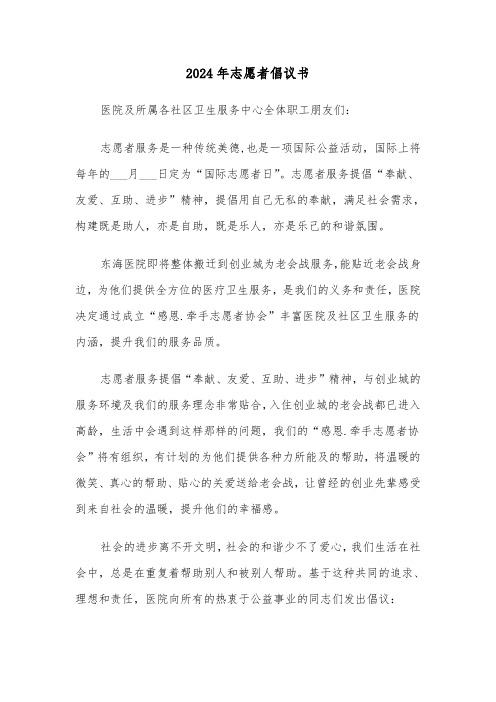 2024年志愿者倡议书

医院及所属各社区卫生服务中心全体职工朋友们：

志愿者服务是一种传统美德，也是一项国际公益活动，国际上将每年的___月___日定为“国际志愿者日”。志愿者服务提倡“奉献、友爱、互助、进步”精神，提倡用自己无私的奉献，满足社会需求，构建既是助人，亦是自助，既是乐人，亦是乐己的和谐氛围。

东海医院即将整体搬迁到创业城为老会战服务，能贴近老会战身边，为他们提供全方位的医疗卫生服务，是我们的义务和责任，医院决定通过成立“感恩.牵手志愿者协会”丰富医院及社区卫生服务的内涵，提升我们的服务品质。

志愿者服务提倡“奉献、友爱、互助、进步”精神，与创业城的服务环境及我们的服务理念非常贴合，入住创业城的老会战都已进入高龄，生活中会遇到这样那样的问题，我们的“感恩.牵手志愿者协会”将有组织，有计划的为他们提供各种力所能及的帮助，将温暖的微笑、真心的帮助、贴心的关爱送给老会战，让曾经的创业先辈感受到来自社会的温暖，提升他们的幸福感。

社会的进步离不开文明，社会的和谐少不了爱心，我们生活在社会中，总是在重复着帮助别人和被别人帮助。基于这种共同的追求、理想和责任，医院向所有的热衷于公益事业的同志们发出倡议：